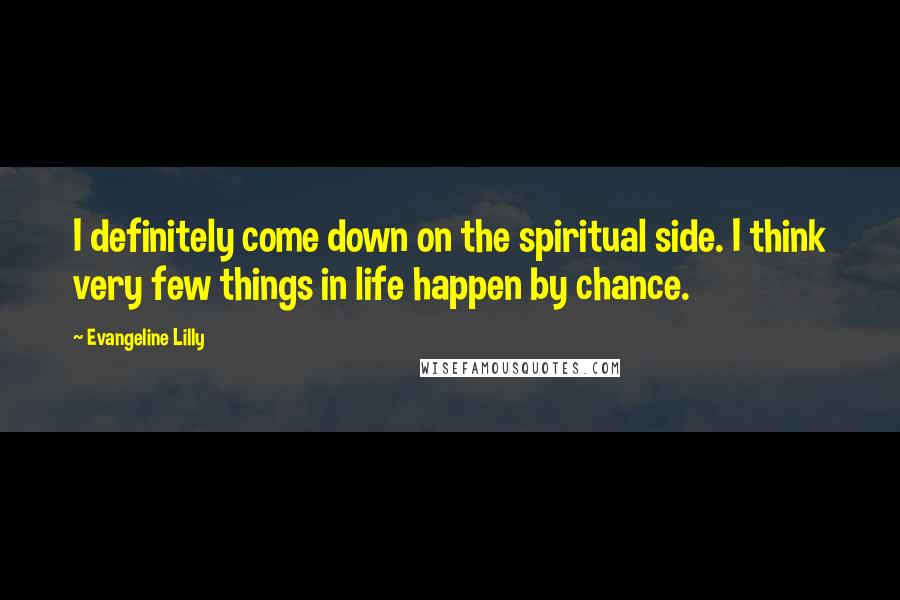 I definitely come down on the spiritual side. I think very few things in life happen by chance.

~ Evangeline Lilly

WISEFAMOUSQUOTES.COM